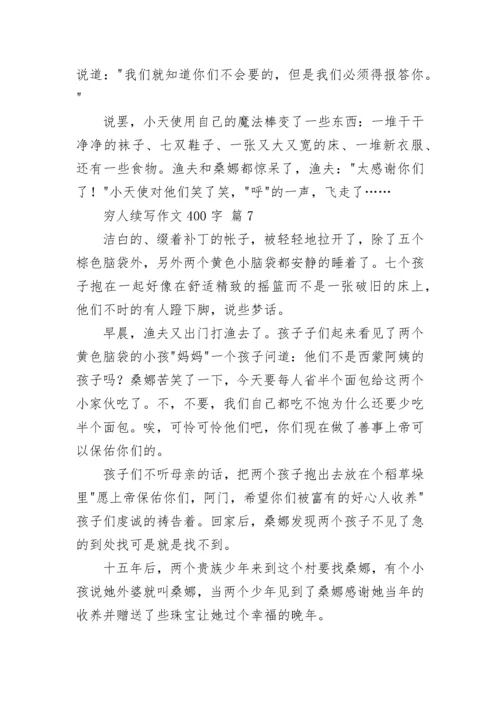 说道："我们就知道你们不会要的，但是我们必须得报答你。"

说罢，小天使用自己的魔法棒变了一些东西：一堆干干净净的袜子、七双鞋子、一张又大又宽的床、一堆新衣服、还有一些食物。渔夫和桑娜都惊呆了，渔夫："太感谢你们了！"小天使对他们笑了笑，"呼"的一声，飞走了……

穷人续写作文 400 字 篇 7

洁白的、缀着补丁的帐子，被轻轻地拉开了，除了五个棕色脑袋外，另外两个黄色小脑袋都安静的睡着了。七个孩子抱在一起好像在舒适精致的摇篮而不是一张破旧的床上，他们不时的有人蹬下脚，说些梦话。

早晨，渔夫又出门打渔去了。孩子子们起来看见了两个黄色脑袋的小孩"妈妈"一个孩子问道：他们不是西蒙阿姨的孩子吗？桑娜苦笑了一下，今天要每人省半个面包给这两个小家伙吃了。不，不要，我们自己都吃不饱为什么还要少吃半个面包。唉，可怜可怜他们吧，你们现在做了善事上帝可以保佑你们的。

孩子们不听母亲的话，把两个孩子抱出去放在个稻草垛里"愿上帝保佑你们，阿门，希望你们被富有的好心人收养"孩子们虔诚的祷告着。回家后，桑娜发现两个孩子不见了急的到处找可是就是找不到。

十五年后，两个贵族少年来到这个村要找桑娜，有个小孩说她外婆就叫桑娜，当两个少年见到了桑娜感谢她当年的收养并赠送了些珠宝让她过个幸福的晚年。